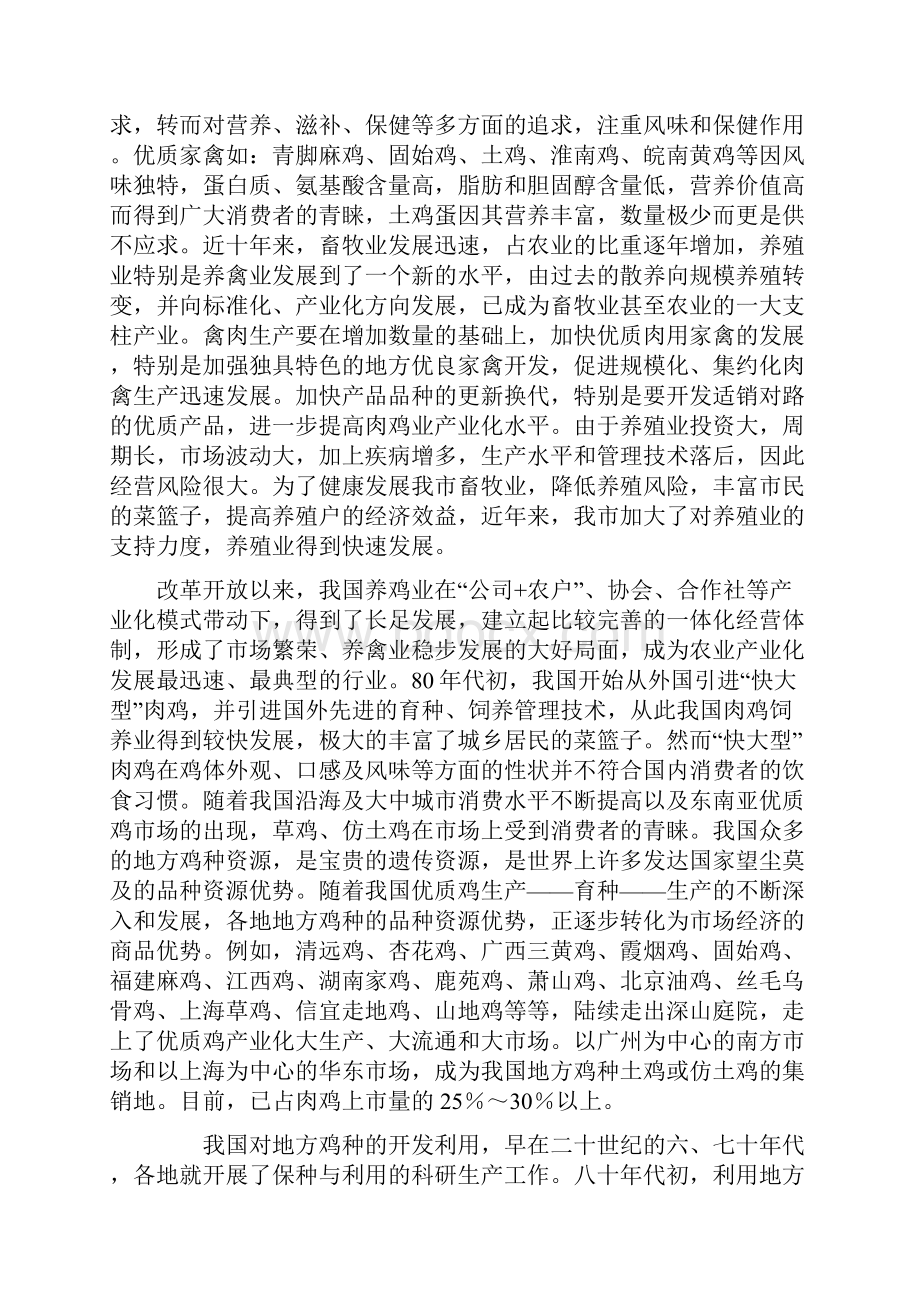 求，转而对营养、滋补、保健等多方面的追求，注重风味和保健作用。优质家禽如：青脚麻鸡、固始鸡、土鸡、淮南鸡、皖南黄鸡等因风味独特，蛋白质、氨基酸含量高，脂肪和胆固醇含量低，营养价值高而得到广大消费者的青睐，土鸡蛋因其营养丰富，数量极少而更是供不应求。近十年来，畜牧业发展迅速，占农业的比重逐年增加，养殖业特别是养禽业发展到了一个新的水平，由过去的散养向规模养殖转变，并向标准化、产业化方向发展，已成为畜牧业甚至农业的一大支柱产业。禽肉生产要在增加数量的基础上，加快优质肉用家禽的发展，特别是加强独具特色的地方优良家禽开发，促进规模化、集约化肉禽生产迅速发展。加快产品品种的更新换代，特别是要开发适销对路的优质产品，进一步提高肉鸡业产业化水平。由于养殖业投资大，周期长，市场波动大，加上疾病增多，生产水平和管理技术落后，因此经营风险很大。为了健康发展我市畜牧业，降低养殖风险，丰富市民的菜篮子，提高养殖户的经济效益，近年来，我市加大了对养殖业的支持力度，养殖业得到快速发展。

改革开放以来，我国养鸡业在“公司+农户”、协会、合作社等产业化模式带动下，得到了长足发展，建立起比较完善的一体化经营体制，形成了市场繁荣、养禽业稳步发展的大好局面，成为农业产业化发展最迅速、最典型的行业。80年代初，我国开始从外国引进“快大型”肉鸡，并引进国外先进的育种、饲养管理技术，从此我国肉鸡饲养业得到较快发展，极大的丰富了城乡居民的菜篮子。然而“快大型”肉鸡在鸡体外观、口感及风味等方面的性状并不符合国内消费者的饮食习惯。随着我国沿海及大中城市消费水平不断提高以及东南亚优质鸡市场的出现，草鸡、仿土鸡在市场上受到消费者的青睐。我国众多的地方鸡种资源，是宝贵的遗传资源，是世界上许多发达国家望尘莫及的品种资源优势。随着我国优质鸡生产——育种——生产的不断深入和发展，各地地方鸡种的品种资源优势，正逐步转化为市场经济的商品优势。例如，清远鸡、杏花鸡、广西三黄鸡、霞烟鸡、固始鸡、福建麻鸡、江西鸡、湖南家鸡、鹿苑鸡、萧山鸡、北京油鸡、丝毛乌骨鸡、上海草鸡、信宜走地鸡、山地鸡等等，陆续走出深山庭院，走上了优质鸡产业化大生产、大流通和大市场。以广州为中心的南方市场和以上海为中心的华东市场，成为我国地方鸡种土鸡或仿土鸡的集销地。目前，已占肉鸡上市量的25%～30%以上。

我国对地方鸡种的开发利用，早在二十世纪的六、七十年代，各地就开展了保种与利用的科研生产工作。八十年代初，利用地方